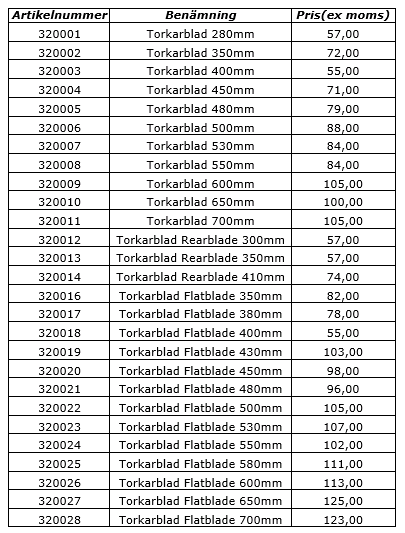 | Artikelnummer | Benämning | Pris(ex moms) |
|---|---|---|
| 320001 | Torkarblad 280mm | 57,00 |
| 320002 | Torkarblad 350mm | 72,00 |
| 320003 | Torkarblad 400mm | 55,00 |
| 320004 | Torkarblad 450mm | 71,00 |
| 320005 | Torkarblad 480mm | 79,00 |
| 320006 | Torkarblad 500mm | 88,00 |
| 320007 | Torkarblad 530mm | 84,00 |
| 320008 | Torkarblad 550mm | 84,00 |
| 320009 | Torkarblad 600mm | 105,00 |
| 320010 | Torkarblad 650mm | 100,00 |
| 320011 | Torkarblad 700mm | 105,00 |
| 320012 | Torkarblad Rearblade 300mm | 57,00 |
| 320013 | Torkarblad Rearblade 350mm | 57,00 |
| 320014 | Torkarblad Rearblade 410mm | 74,00 |
| 320016 | Torkarblad Flatblade 350mm | 82,00 |
| 320017 | Torkarblad Flatblade 380mm | 78,00 |
| 320018 | Torkarblad Flatblade 400mm | 55,00 |
| 320019 | Torkarblad Flatblade 430mm | 103,00 |
| 320020 | Torkarblad Flatblade 450mm | 98,00 |
| 320021 | Torkarblad Flatblade 480mm | 96,00 |
| 320022 | Torkarblad Flatblade 500mm | 105,00 |
| 320023 | Torkarblad Flatblade 530mm | 107,00 |
| 320024 | Torkarblad Flatblade 550mm | 102,00 |
| 320025 | Torkarblad Flatblade 580mm | 111,00 |
| 320026 | Torkarblad Flatblade 600mm | 113,00 |
| 320027 | Torkarblad Flatblade 650mm | 125,00 |
| 320028 | Torkarblad Flatblade 700mm | 123,00 |